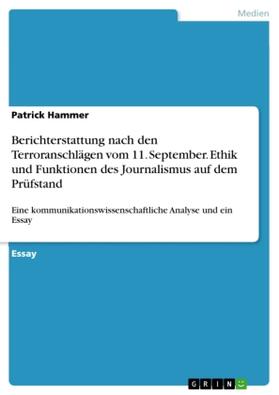 Medien

Patrick Hammer

Berichterstattung nach den Terroranschlägen vom 11. September. Ethik und Funktionen des Journalismus auf dem Prüfstand

Eine kommunikationswissenschaftliche Analyse und ein Essay

Essay

GRIN